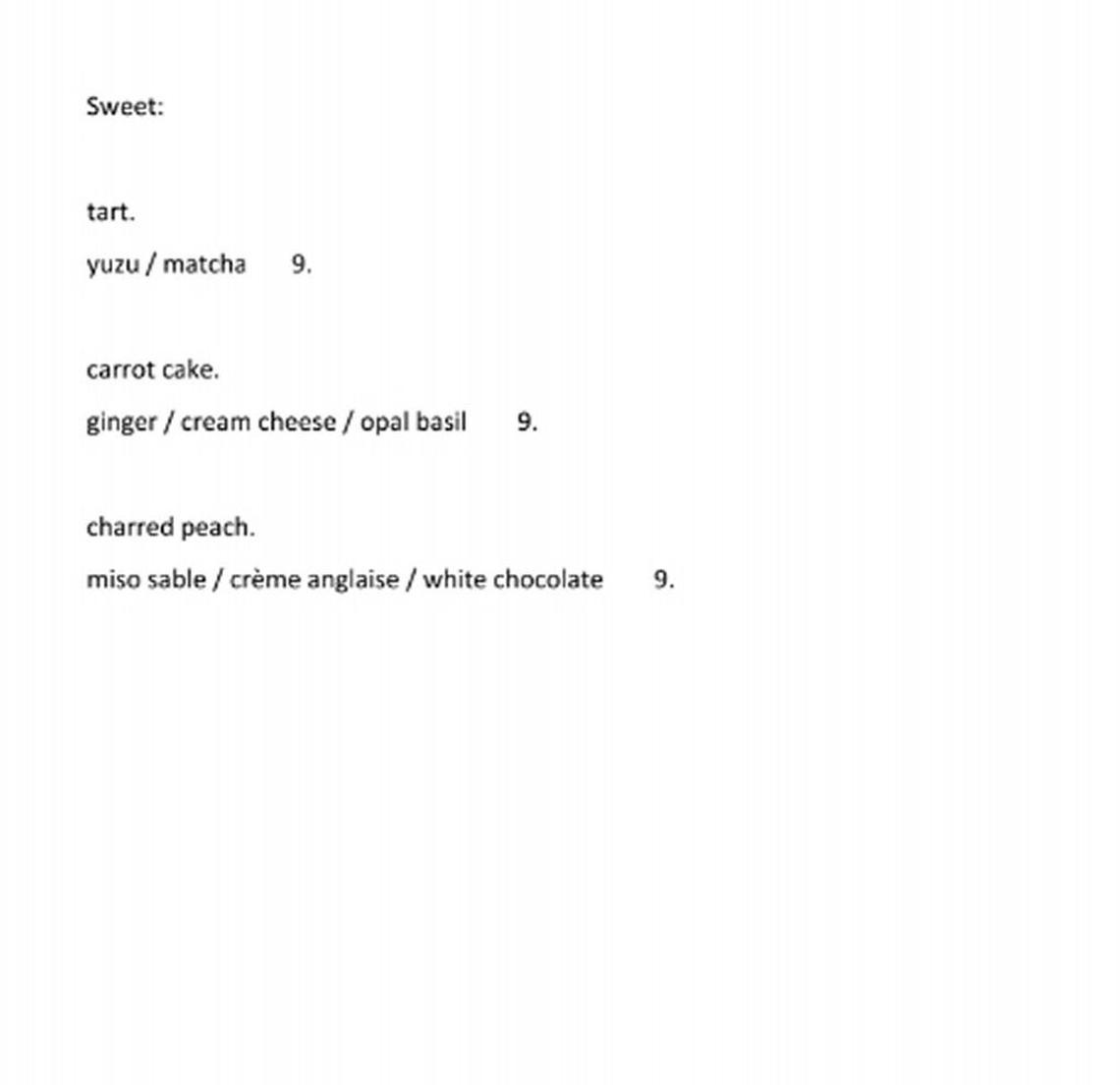 Sweet:

tart.
yuzu / matcha 9.

carrot cake.
ginger / cream cheese / opal basil 9.

charred peach.
miso sable / crème anglaise / white chocolate 9.